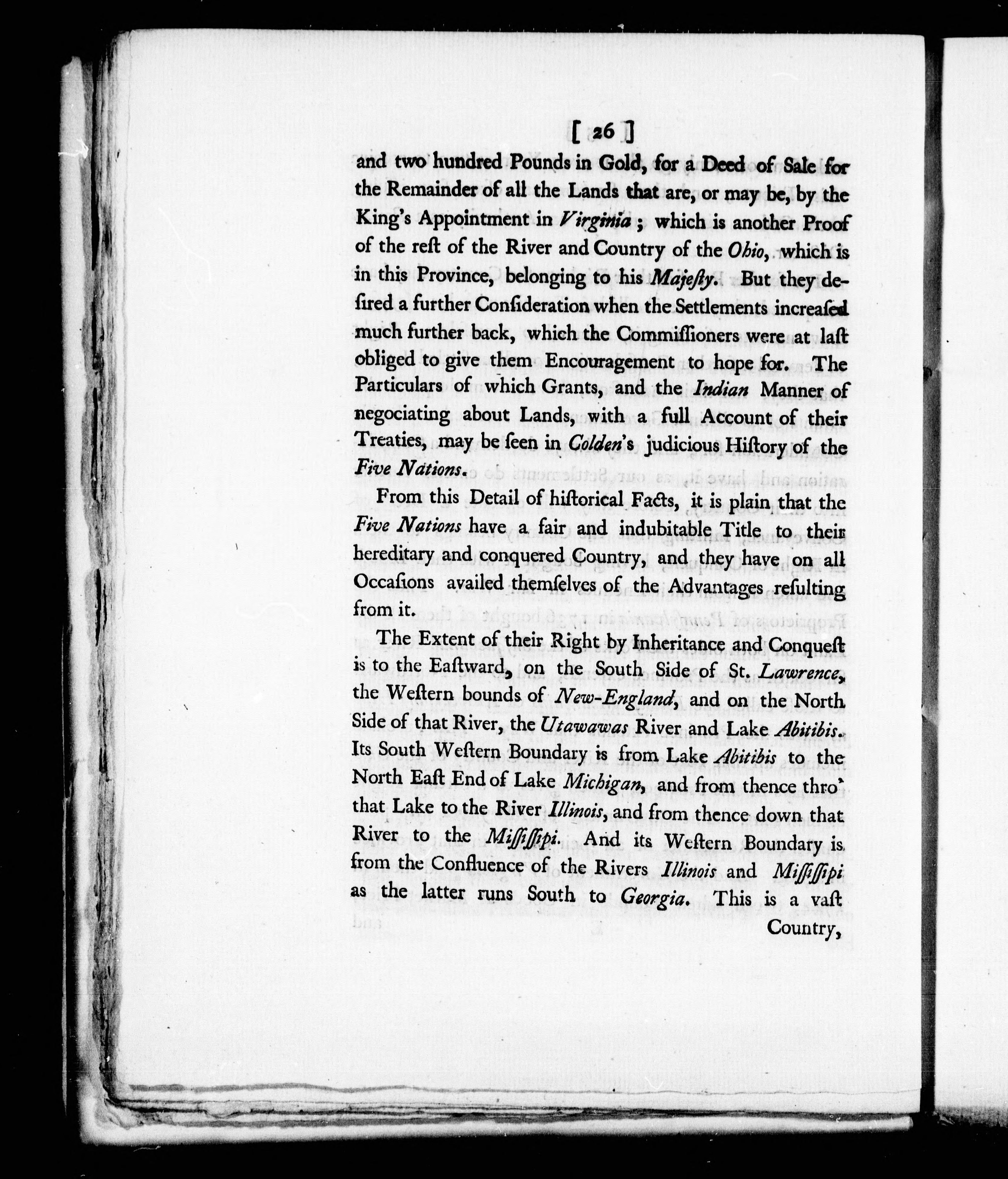 [ 26 ]

and two hundred Pounds in Gold, for a Deed of Sale for the Remainder of all the Lands that are, or may be, by the King's Appointment in Virginia; which is another Proof of the reſt of the River and Country of the Ohio, which is in this Province, belonging to his Majeſty. But they deſired a further Conſideration when the Settlements increaſed much further back, which the Commiſſioners were at laſt obliged to give them Encouragement to hope for. The Particulars of which Grants, and the Indian Manner of negociating about Lands, with a full Account of their Treaties, may be ſeen in Colden's judicious Hiſtory of the Five Nations.

From this Detail of hiſtorical Facts, it is plain that the Five Nations have a fair and indubitable Title to their hereditary and conquered Country, and they have on all Occaſions availed themſelves of the Advantages reſulting from it.

The Extent of their Right by Inheritance and Conqueſt is to the Eaſtward, on the South Side of St. Lawrence, the Weſtern bounds of New-England, and on the North Side of that River, the Utawawas River and Lake Abitibis. Its South Weſtern Boundary is from Lake Abitibis to the North Eaſt End of Lake Michigan, and from thence thro' that Lake to the River Illinois, and from thence down that River to the Miſſiſſipi. And its Weſtern Boundary is from the Confluence of the Rivers Illinois and Miſſiſſipi as the latter runs South to Georgia. This is a vaſt Country,